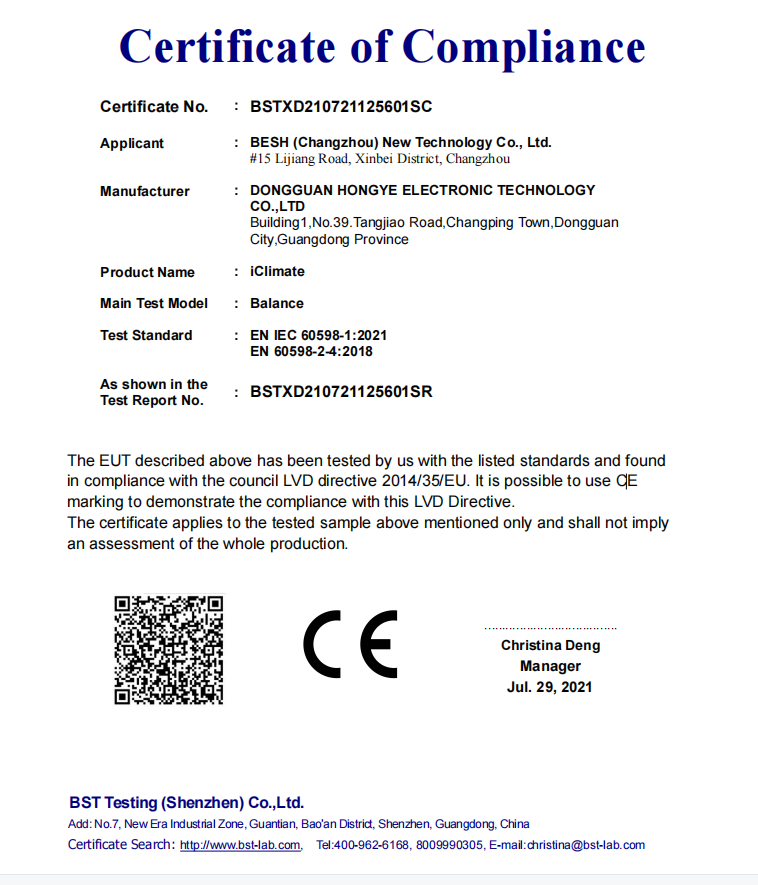 Certificate of Compliance

Certificate No. : BSTXD210721125601SC

Applicant : BESH (Changzhou) New Technology Co., Ltd.
#15 Lijiang Road, Xinbei District, Changzhou

Manufacturer : DONGGUAN HONGYE ELECTRONIC TECHNOLOGY CO.,LTD
Building1,No.39.Tangjiao Road,Changping Town,Dongguan City,Guangdong Province

Product Name : iClimate

Main Test Model : Balance

Test Standard : EN IEC 60598-1:2021
EN 60598-2-4:2018

As shown in the Test Report No. : BSTXD210721125601SR

The EUT described above has been tested by us with the listed standards and found in compliance with the council LVD directive 2014/35/EU. It is possible to use CE marking to demonstrate the compliance with this LVD Directive.
The certificate applies to the tested sample above mentioned only and shall not imply an assessment of the whole production.

CE

Christina Deng
Manager
Jul. 29, 2021

BST Testing (Shenzhen) Co.,Ltd.
Add: No.7, New Era Industrial Zone, Guantian, Bao'an District, Shenzhen, Guangdong, China
Certificate Search: http://www.bst-lab.com, Tel:400-962-6168, 8009990305, E-mail:christina@bst-lab.com